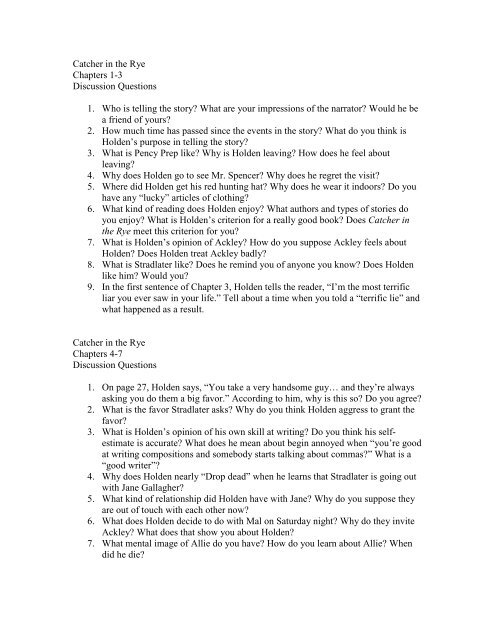 Catcher in the Rye
Chapters 1-3
Discussion Questions

1. Who is telling the story? What are your impressions of the narrator? Would he be a friend of yours?
2. How much time has passed since the events in the story? What do you think is Holden's purpose in telling the story?
3. What is Pency Prep like? Why is Holden leaving? How does he feel about leaving?
4. Why does Holden go to see Mr. Spencer? Why does he regret the visit?
5. Where did Holden get his red hunting hat? Why does he wear it indoors? Do you have any "lucky" articles of clothing?
6. What kind of reading does Holden enjoy? What authors and types of stories do you enjoy? What is Holden's criterion for a really good book? Does Catcher in the Rye meet this criterion for you?
7. What is Holden's opinion of Ackley? How do you suppose Ackley feels about Holden? Does Holden treat Ackley badly?
8. What is Stradlater like? Does he remind you of anyone you know? Does Holden like him? Would you?
9. In the first sentence of Chapter 3, Holden tells the reader, "I'm the most terrific liar you ever saw in your life." Tell about a time when you told a "terrific lie" and what happened as a result.

Catcher in the Rye
Chapters 4-7
Discussion Questions

1. On page 27, Holden says, "You take a very handsome guy… and they're always asking you do them a big favor." According to him, why is this so? Do you agree?
2. What is the favor Stradlater asks? Why do you think Holden aggress to grant the favor?
3. What is Holden's opinion of his own skill at writing? Do you think his self-estimate is accurate? What does he mean about begin annoyed when "you're good at writing compositions and somebody starts talking about commas?" What is a "good writer"?
4. Why does Holden nearly "Drop dead" when he learns that Stradlater is going out with Jane Gallagher?
5. What kind of relationship did Holden have with Jane? Why do you suppose they are out of touch with each other now?
6. What does Holden decide to do with Mal on Saturday night? Why do they invite Ackley? What does that show you about Holden?
7. What mental image of Allie do you have? How do you learn about Allie? When did he die?